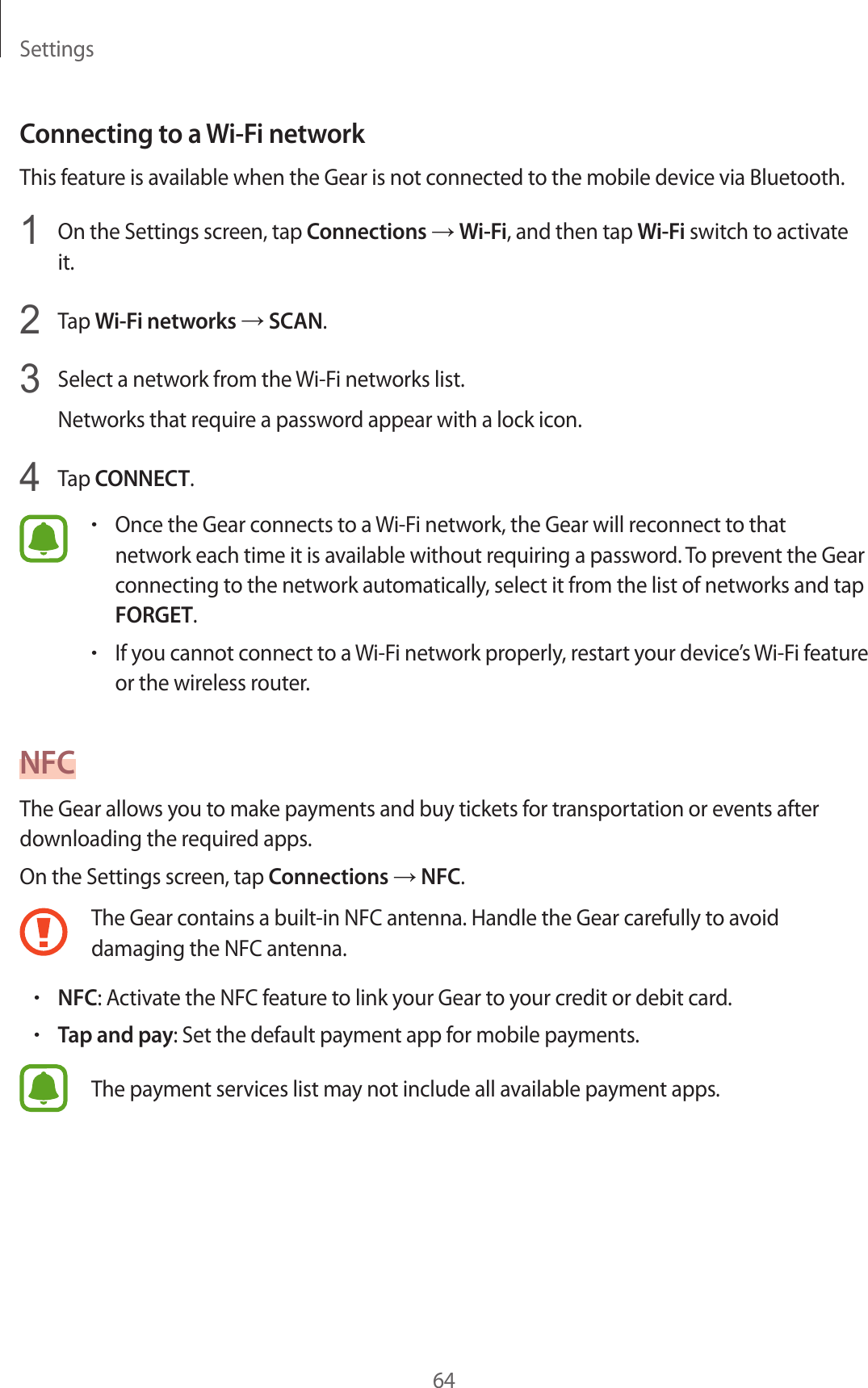 Settings

Connecting to a Wi-Fi network

This feature is available when the Gear is not connected to the mobile device via Bluetooth.

1 On the Settings screen, tap Connections → Wi-Fi, and then tap Wi-Fi switch to activate it.

2 Tap Wi-Fi networks → SCAN.

3 Select a network from the Wi-Fi networks list.

Networks that require a password appear with a lock icon.

4 Tap CONNECT.

• Once the Gear connects to a Wi-Fi network, the Gear will reconnect to that network each time it is available without requiring a password. To prevent the Gear connecting to the network automatically, select it from the list of networks and tap FORGET.

• If you cannot connect to a Wi-Fi network properly, restart your device's Wi-Fi feature or the wireless router.

NFC

The Gear allows you to make payments and buy tickets for transportation or events after downloading the required apps.

On the Settings screen, tap Connections → NFC.

The Gear contains a built-in NFC antenna. Handle the Gear carefully to avoid damaging the NFC antenna.

• NFC: Activate the NFC feature to link your Gear to your credit or debit card.

• Tap and pay: Set the default payment app for mobile payments.

The payment services list may not include all available payment apps.

64